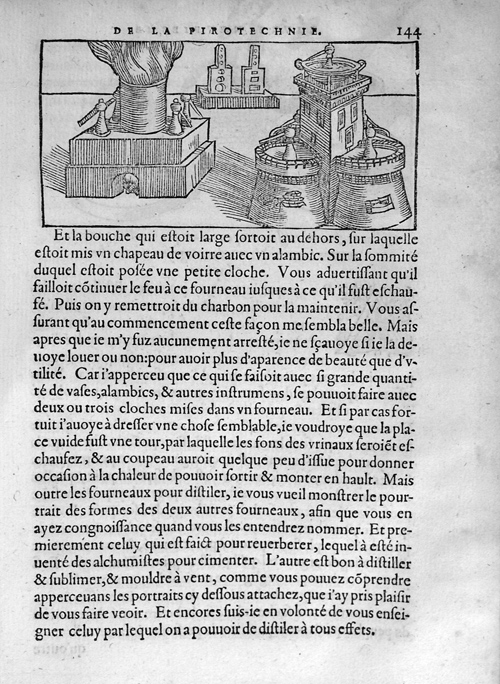 DE LA PIROTECHNIE. 144

Et la bouche qui estoit large sortoit au dehors, sur laquelle estoit mis vn chapeau de voirre auec vn alambic. Sur la sommité duquel estoit posée vne petite cloche. Vous aduertissant qu'il failloit cõtinuer le feu à ce fourneau iusques à ce qu'il fust eschaufé. Puis on y remettroit du charbon pour la maintenir. Vous assurant qu'au commencement ceste façon me sembla belle. Mais apres que ie m'y fuz aucunement arresté, ie ne sçauoye si ie la deuoye louer ou non: pour auoir plus d'aparence de beauté que d'vtilité. Car i'apperceu que ce qui se faisoit auec si grande quantité de vases, alambics, & autres instrumens, se pouuoit faire auec deux ou trois cloches mises dans vn fourneau. Et si par cas fortuit i'auoye à dresser vne chose semblable, ie voudroye que la place vuide fust vne tour, par laquelle les fons des vrinaux seroiét eschaufez, & au coupeau auroit quelque peu d'issue pour donner occasion à la chaleur de pouuoir sortir & monter en hault. Mais outre les fourneaux pour distiler, ie vous vueil monstrer le pourtrait des formes des deux autres fourneaux, afin que vous en ayez congnoissance quand vous les entendrez nommer. Et premierement celuy qui est faict pour reuerberer, lequel à esté inuenté des alchumistes pour cimenter. L'autre est bon à distiller & sublimer, & mouldre à vent, comme vous pouuez cõprendre apperceuans les portraits cy dessous attachez, que i'ay pris plaisir de vous faire veoir. Et encores suis-ie en volonté de vous enseigner celuy par lequel on a pouuoir de distiler à tous effets.